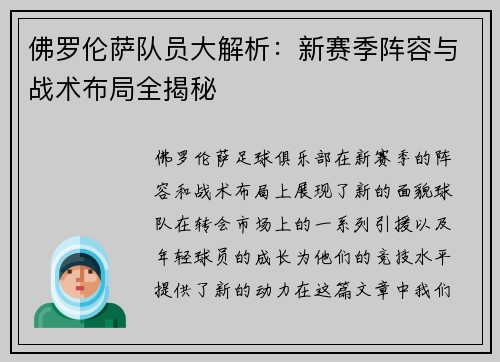 佛罗伦萨队员大解析：新赛季阵容与战术布局全揭秘

佛罗伦萨足球俱乐部在新赛季的阵容和战术布局上展现了新的面貌球队在转会市场上的一系列引援以及年轻球员的成长为他们的竞技水平提供了新的动力在这篇文章中我们